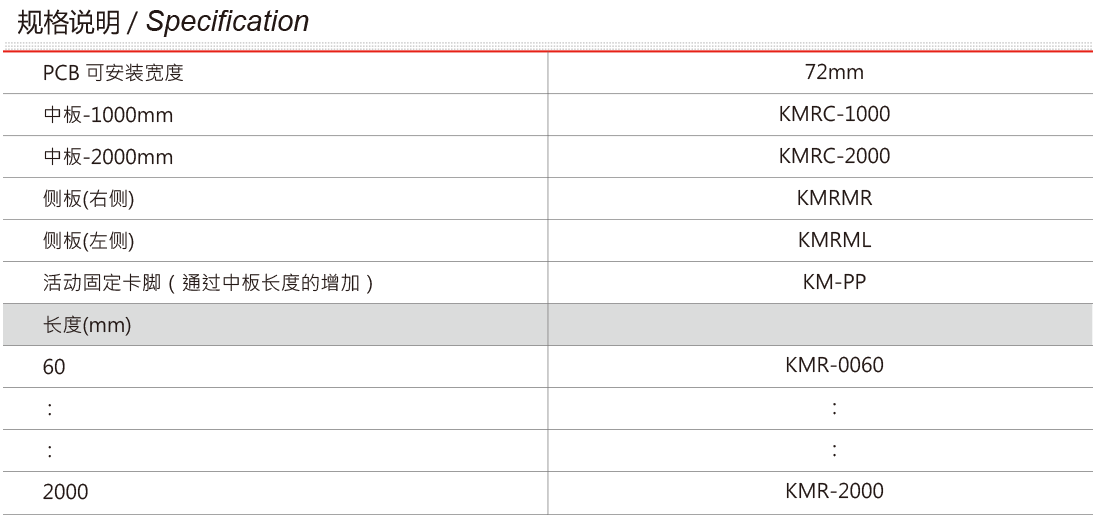 规格说明 / Specification

| PCB可安装宽度 | 72mm |
|---|---|
| 中板-1000mm | KMRC-1000 |
| 中板-2000mm | KMRC-2000 |
| 侧板(右侧) | KMRMR |
| 侧板(左侧) | KMRML |
| 活动固定卡脚（通过中板长度的增加） | KM-PP |
| 长度(mm) | |
| 60 | KMR-0060 |
| : | : |
| : | : |
| 2000 | KMR-2000 |